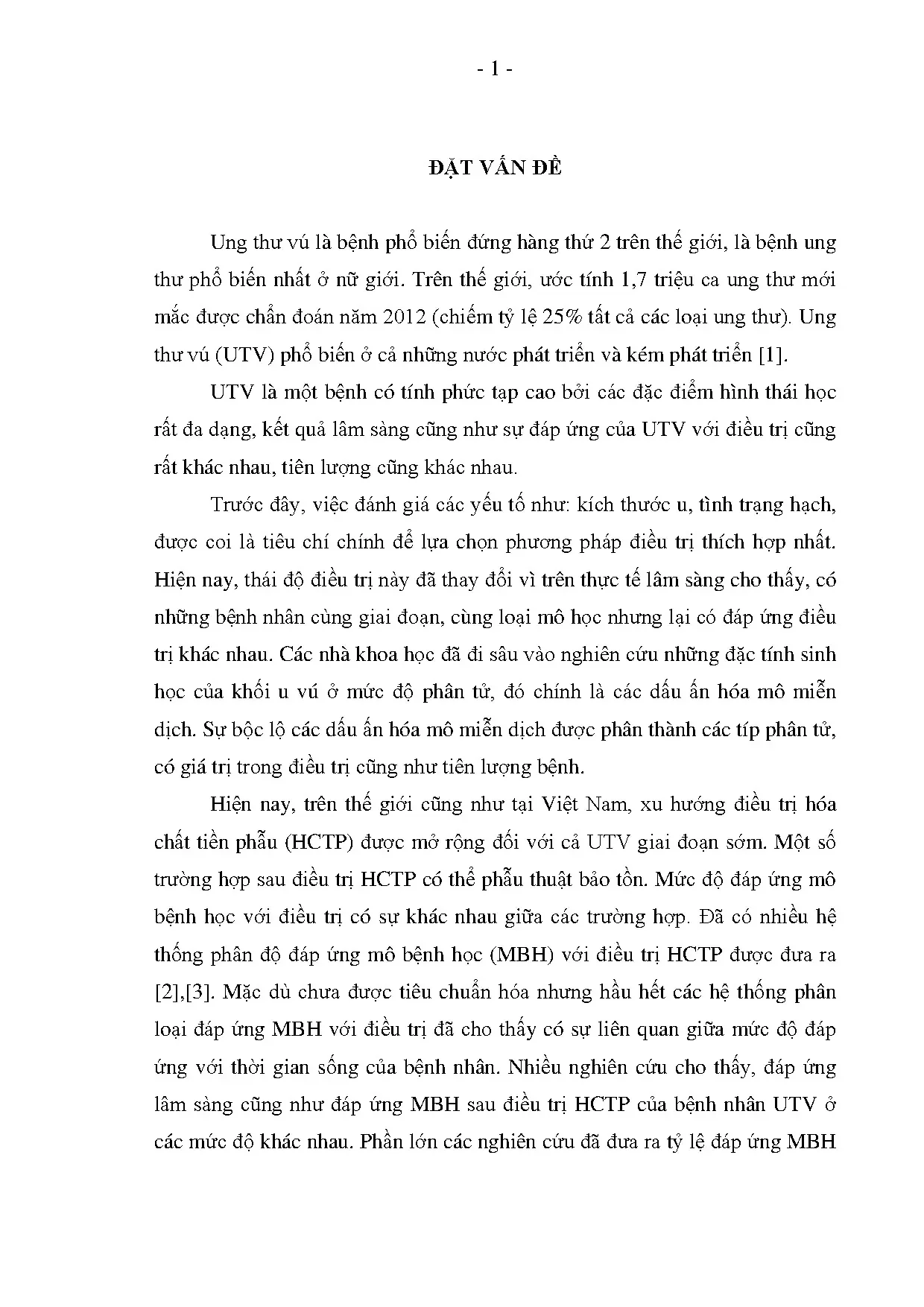 - 1 -

ĐẶT VẤN ĐỀ

Ung thư vú là bệnh phổ biến đứng hàng thứ 2 trên thế giới, là bệnh ung thư phổ biến nhất ở nữ giới. Trên thế giới, ước tính 1,7 triệu ca ung thư mới mắc được chẩn đoán năm 2012 (chiếm tỷ lệ 25% tất cả các loại ung thư). Ung thư vú (UTV) phổ biến ở cả những nước phát triển và kém phát triển [1].

UTV là một bệnh có tính phức tạp cao bởi các đặc điểm hình thái học rất đa dạng, kết quả lâm sàng cũng như sự đáp ứng của UTV với điều trị cũng rất khác nhau, tiên lượng cũng khác nhau.

Trước đây, việc đánh giá các yếu tố như: kích thước u, tình trạng hạch, được coi là tiêu chí chính để lựa chọn phương pháp điều trị thích hợp nhất. Hiện nay, thái độ điều trị này đã thay đổi vì trên thực tế lâm sàng cho thấy, có những bệnh nhân cùng giai đoạn, cùng loại mô học nhưng lại có đáp ứng điều trị khác nhau. Các nhà khoa học đã đi sâu vào nghiên cứu những đặc tính sinh học của khối u vú ở mức độ phân tử, đó chính là các dấu ấn hóa mô miễn dịch. Sự bộc lộ các dấu ấn hóa mô miễn dịch được phân thành các típ phân tử, có giá trị trong điều trị cũng như tiên lượng bệnh.

Hiện nay, trên thế giới cũng như tại Việt Nam, xu hướng điều trị hóa chất tiền phẫu (HCTP) được mở rộng đối với cả UTV giai đoạn sớm. Một số trường hợp sau điều trị HCTP có thể phẫu thuật bảo tồn. Mức độ đáp ứng mô bệnh học với điều trị có sự khác nhau giữa các trường hợp. Đã có nhiều hệ thống phân độ đáp ứng mô bệnh học (MBH) với điều trị HCTP được đưa ra [2],[3]. Mặc dù chưa được tiêu chuẩn hóa nhưng hầu hết các hệ thống phân loại đáp ứng MBH với điều trị đã cho thấy có sự liên quan giữa mức độ đáp ứng với thời gian sống của bệnh nhân. Nhiều nghiên cứu cho thấy, đáp ứng lâm sàng cũng như đáp ứng MBH sau điều trị HCTP của bệnh nhân UTV ở các mức độ khác nhau. Phần lớn các nghiên cứu đã đưa ra tỷ lệ đáp ứng MBH